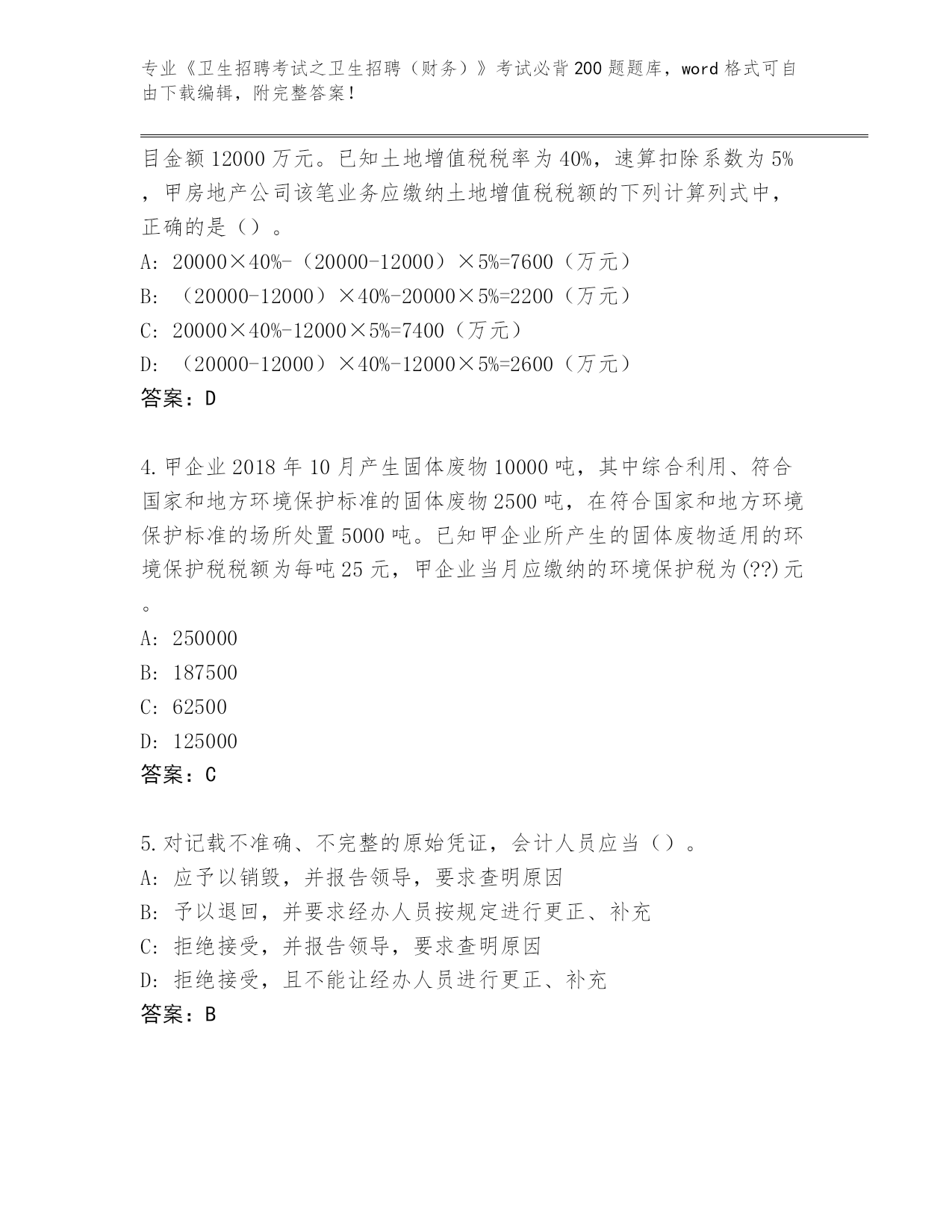 专业《卫生招聘考试之卫生招聘（财务）》考试必背200题题库，word格式可自由下载编辑，附完整答案！

目金额12000万元。已知土地增值税税率为40%，速算扣除系数为5%，甲房地产公司该笔业务应缴纳土地增值税税额的下列计算列式中，正确的是（）。
A: 20000×40%-（20000-12000）×5%=7600（万元）
B: （20000-12000）×40%-20000×5%=2200（万元）
C: 20000×40%-12000×5%=7400（万元）
D: （20000-12000）×40%-12000×5%=2600（万元）
答案：D

4.甲企业2018年10月产生固体废物10000吨，其中综合利用、符合国家和地方环境保护标准的固体废物2500吨，在符合国家和地方环境保护标准的场所处置5000吨。已知甲企业所产生的固体废物适用的环境保护税税额为每吨25元，甲企业当月应缴纳的环境保护税为(??)元。
A: 250000
B: 187500
C: 62500
D: 125000
答案：C

5.对记载不准确、不完整的原始凭证，会计人员应当（）。
A: 应予以销毁，并报告领导，要求查明原因
B: 予以退回，并要求经办人员按规定进行更正、补充
C: 拒绝接受，并报告领导，要求查明原因
D: 拒绝接受，且不能让经办人员进行更正、补充
答案：B